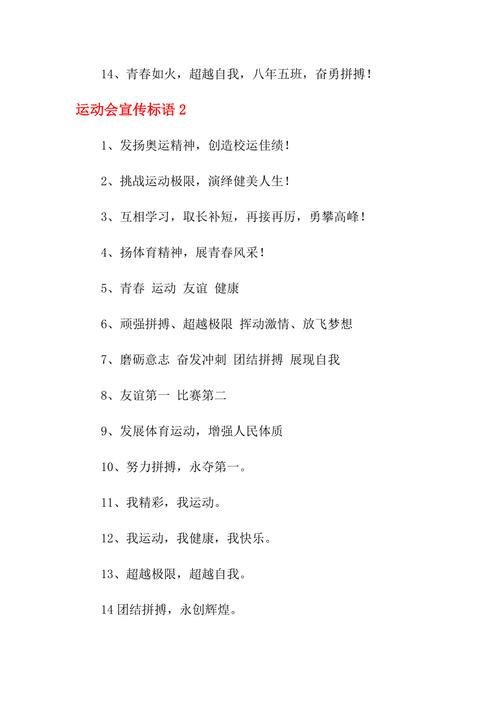 14、青春如火，超越自我，八年五班，奋勇拼搏！

运动会宣传标语 2

1、发扬奥运精神，创造校运佳绩！

2、挑战运动极限，演绎健美人生！

3、互相学习，取长补短，再接再厉，勇攀高峰！

4、扬体育精神，展青春风采！

5、青春 运动 友谊 健康

6、顽强拼搏、超越极限 挥动激情、放飞梦想

7、磨砺意志 奋发冲刺 团结拼搏 展现自我

8、友谊第一 比赛第二

9、发展体育运动，增强人民体质

10、努力拼搏，永夺第一。

11、我精彩，我运动。

12、我运动，我健康，我快乐。

13、超越极限，超越自我。

14 团结拼搏，永创辉煌。